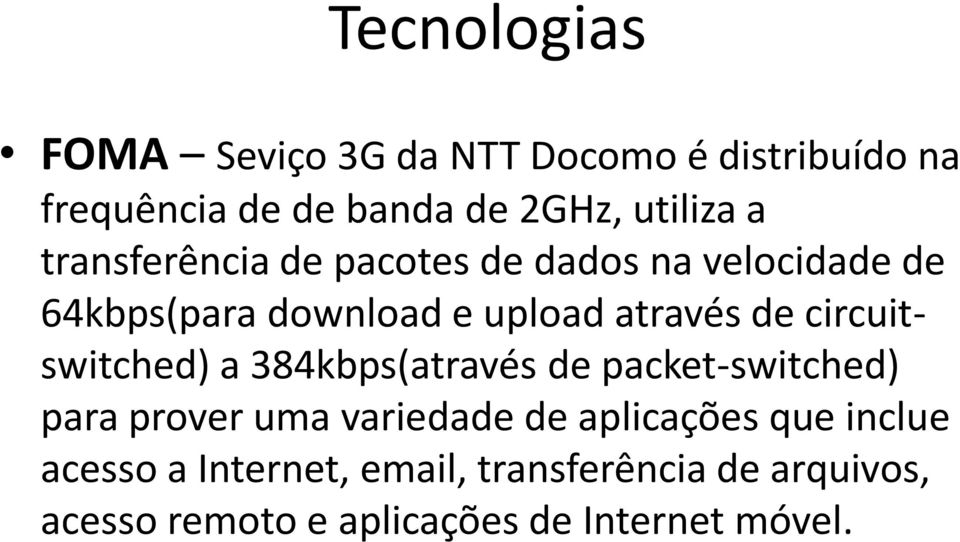 Tecnologias

• FOMA – Seviço 3G da NTT Docomo é distribuído na frequência de de banda de 2GHz, utiliza a transferência de pacotes de dados na velocidade de 64kbps(para download e upload através de circuit-switched) a 384kbps(através de packet-switched) para prover uma variedade de aplicações que inclue acesso a Internet, email, transferência de arquivos, acesso remoto e aplicações de Internet móvel.